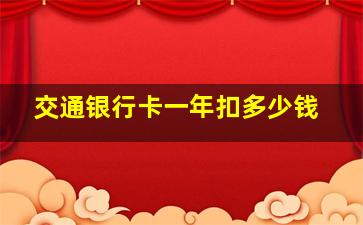 交通银行卡一年扣多少钱